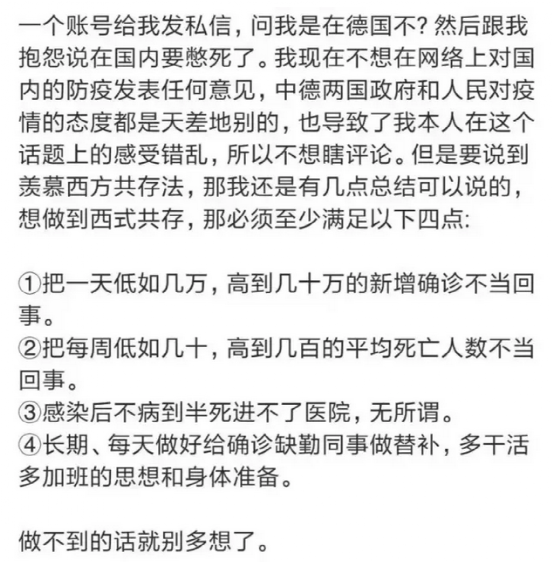 一个账号给我发私信，问我是在德国不？然后跟我抱怨说在国内要憋死了。我现在不想在网络上对国内的防疫发表任何意见，中德两国政府和人民对疫情的态度都是天差地别的，也导致了我本人在这个话题上的感受错乱，所以不想瞎评论。但是要说到羡慕西方共存法，那我还是有几点总结可以说的，想做到西式共存，那必须至少满足以下四点:

①把一天低如几万，高到几十万的新增确诊不当回事。
②把每周低如几十，高到几百的平均死亡人数不当回事。
③感染后不病到半死进不了医院，无所谓。
④长期、每天做好给确诊缺勤同事做替补，多干活多加班的思想和身体准备。

做不到的话就别多想了。